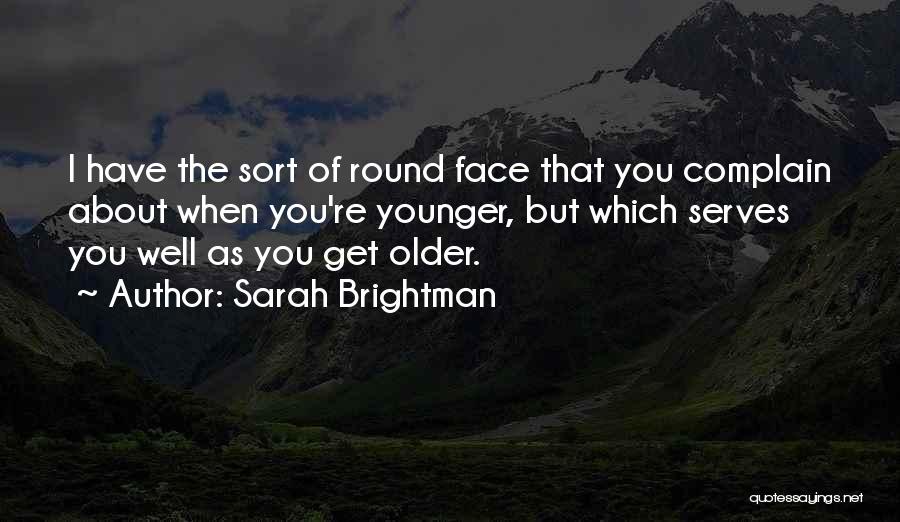 I have the sort of round face that you complain about when you're younger, but which serves you well as you get older.

~ Author: Sarah Brightman

quotessayings.net